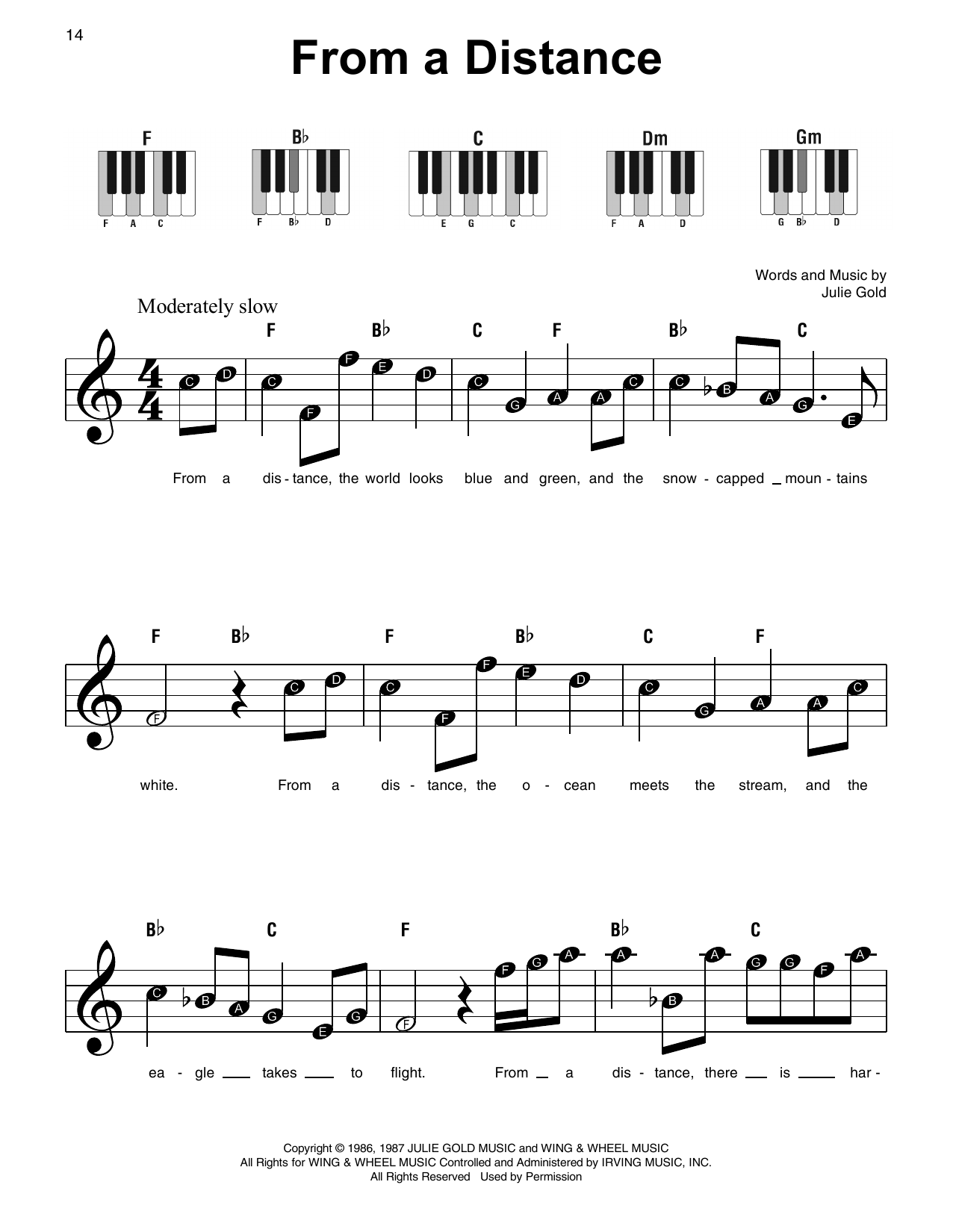 14

From a Distance

F
F A C

B♭
F B♭ D

C
E G C

Dm
F A D

Gm
G B♭ D

Words and Music by
Julie Gold

Moderately slow

F B♭ C F B♭ C

C D C F F E D C G A A C C B A G E

From a dis - tance, the world looks blue and green, and the snow - capped moun - tains

F B♭ F B♭ C F

F C D C F F E D C G A A C

white. From a dis - tance, the o - cean meets the stream, and the

B♭ C F B♭ C

C B A G E G F F G A A B A G G F A

ea - gle takes to flight. From a dis - tance, there is har -

Copyright © 1986, 1987 JULIE GOLD MUSIC and WING & WHEEL MUSIC
All Rights for WING & WHEEL MUSIC Controlled and Administered by IRVING MUSIC, INC.
All Rights Reserved Used by Permission